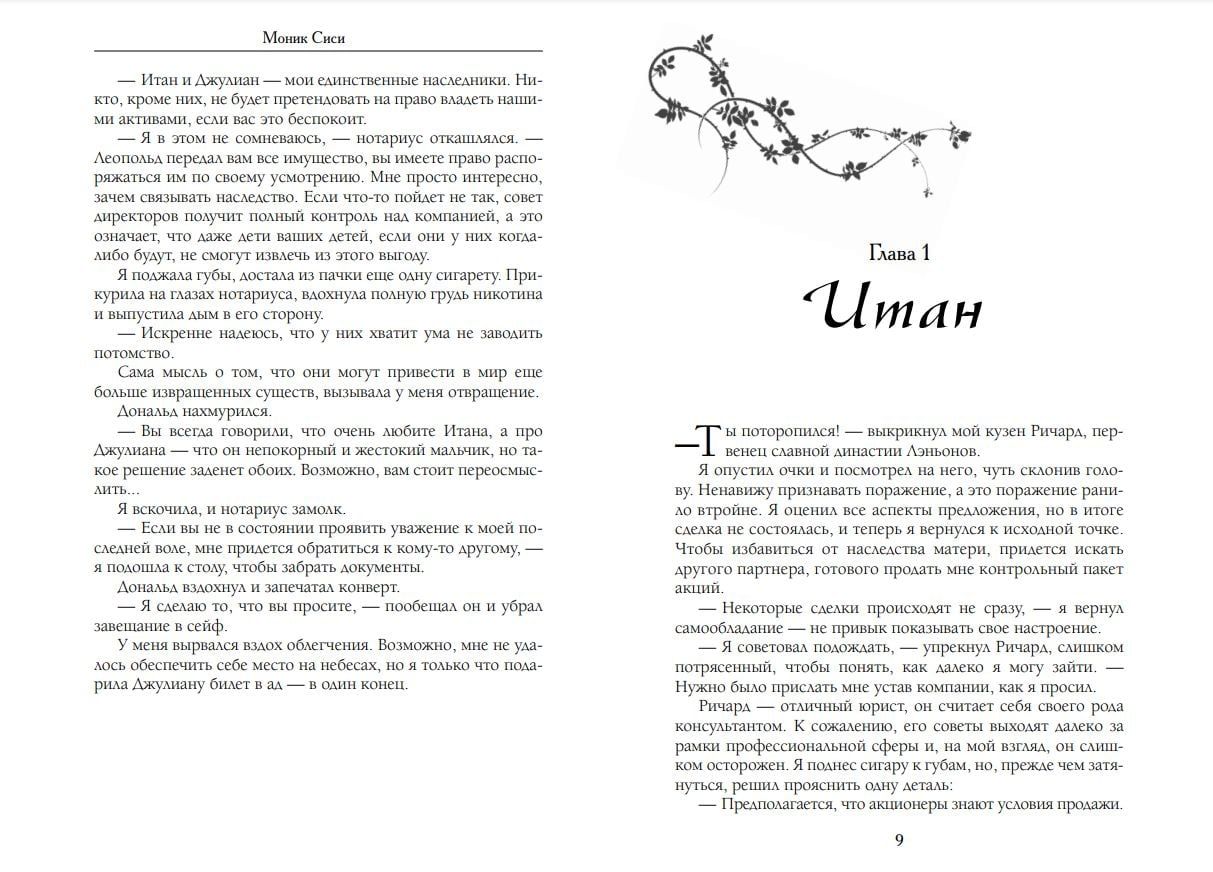 Моник Сиси

— Итан и Джулиан — мои единственные наследники. Никто, кроме них, не будет претендовать на право владеть нашими активами, если вас это беспокоит.

— Я в этом не сомневаюсь, — нотариус откашлялся. — Леопольд передал вам все имущество, вы имеете право распоряжаться им по своему усмотрению. Мне просто интересно, зачем связывать наследство. Если что-то пойдет не так, совет директоров получит полный контроль над компанией, а это означает, что даже дети ваших детей, если они у них когда-либо будут, не смогут извлечь из этого выгоду.

Я поджала губы, достала из пачки еще одну сигарету. Прикурила на глазах нотариуса, вдохнула полную грудь никотина и выпустила дым в его сторону.

— Искренне надеюсь, что у них хватит ума не заводить потомство.

Сама мысль о том, что они могут привести в мир еще больше извращенных существ, вызывала у меня отвращение.

Дональд нахмурился.

— Вы всегда говорили, что очень любите Итана, а про Джулиана — что он непокорный и жестокий мальчик, но такое решение заденет обоих. Возможно, вам стоит переосмыслить...

Я вскочила, и нотариус замолк.

— Если вы не в состоянии проявить уважение к моей последней воле, мне придется обратиться к кому-то другому, — я подошла к столу, чтобы забрать документы.

Дональд вздохнул и запечатал конверт.

— Я сделаю то, что вы просите, — пообещал он и убрал завещание в сейф.

У меня вырвался вздох облегчения. Возможно, мне не удалось обеспечить себе место на небесах, но я только что подарила Джулиану билет в ад — в один конец.

Глава 1

Итан

—Ты поторопился! — выкрикнул мой кузен Ричард, первенец славной династии Лэньонов.

Я опустил очки и посмотрел на него, чуть склонив голову. Ненавижу признавать поражение, а это поражение ранило втройне. Я оценил все аспекты предложения, но в итоге сделка не состоялась, и теперь я вернулся к исходной точке. Чтобы избавиться от наследства матери, придется искать другого партнера, готового продать мне контрольный пакет акций.

— Некоторые сделки происходят не сразу, — я вернул самообладание — не привык показывать свое настроение.

— Я советовал подождать, — упрекнул Ричард, слишком потрясенный, чтобы понять, как далеко я могу зайти. — Нужно было прислать мне устав компании, как я просил.

Ричард — отличный юрист, он считает себя своего рода консультантом. К сожалению, его советы выходят далеко за рамки профессиональной сферы и, на мой взгляд, он слишком осторожен. Я поднес сигару к губам, но, прежде чем затянуться, решил прояснить одну деталь:

— Предполагается, что акционеры знают условия продажи.

9